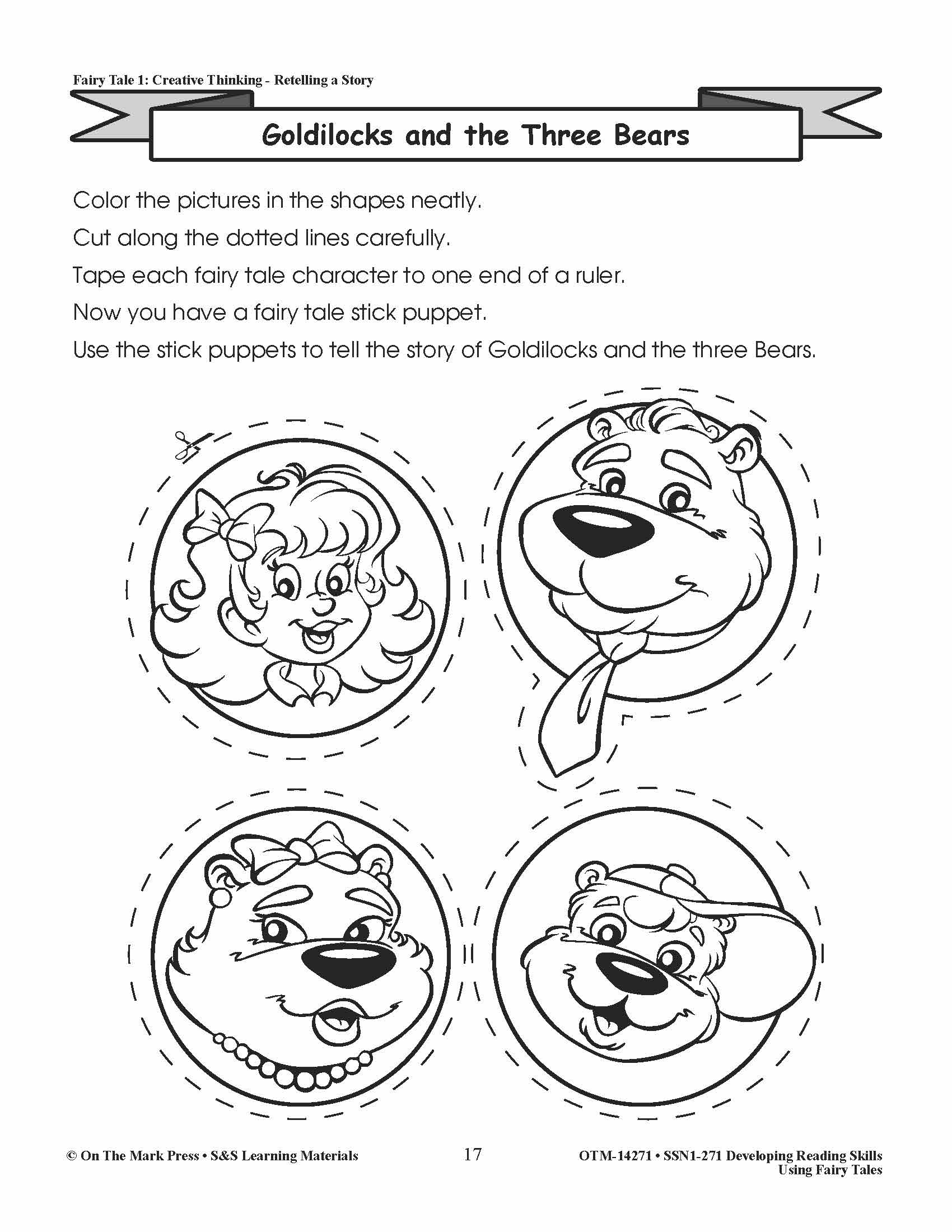 Fairy Tale 1: Creative Thinking - Retelling a Story

Goldilocks and the Three Bears

Color the pictures in the shapes neatly.

Cut along the dotted lines carefully.

Tape each fairy tale character to one end of a ruler.

Now you have a fairy tale stick puppet.

Use the stick puppets to tell the story of Goldilocks and the three Bears.

© On The Mark Press • S&S Learning Materials

17

OTM-14271 • SSN1-271 Developing Reading Skills
Using Fairy Tales